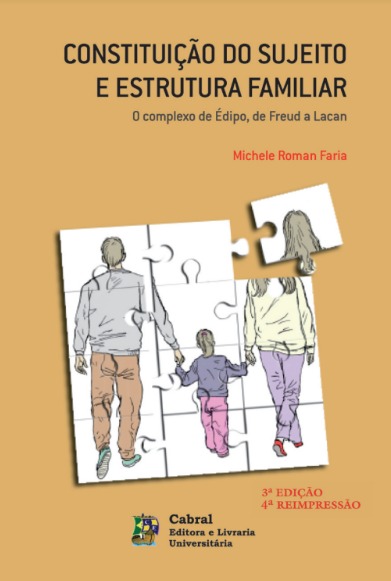 CONSTITUIÇÃO DO SUJEITO E ESTRUTURA FAMILIAR

O complexo de Édipo, de Freud a Lacan

Michele Roman Faria

3ª EDIÇÃO
4ª REIMPRESSÃO

Cabral
Editora e Livraria
Universitária